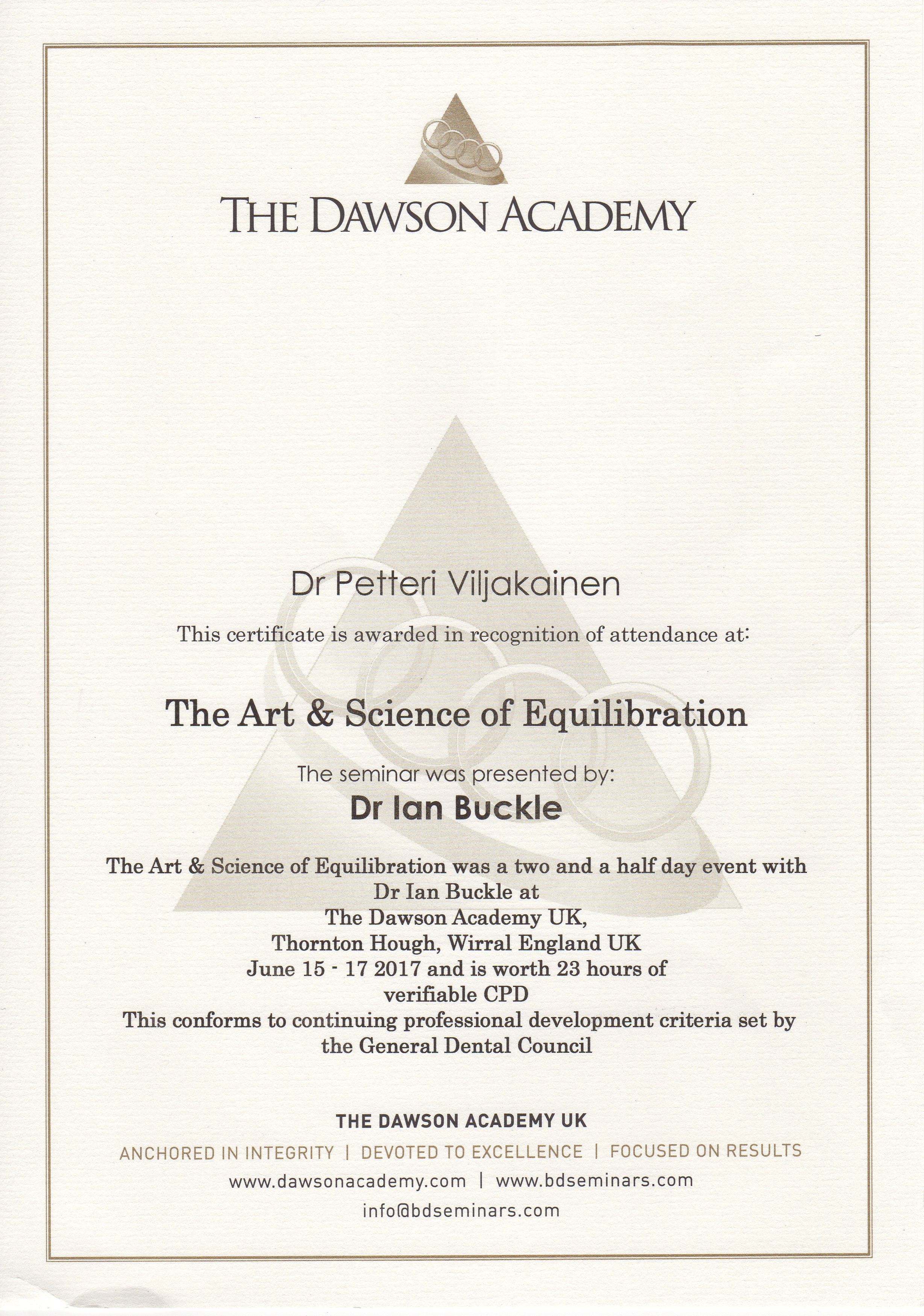 THE DAWSON ACADEMY

Dr Petteri Viljakainen

This certificate is awarded in recognition of attendance at:

The Art & Science of Equilibration

The seminar was presented by:

Dr Ian Buckle

The Art & Science of Equilibration was a two and a half day event with Dr Ian Buckle at The Dawson Academy UK, Thornton Hough, Wirral England UK June 15 - 17 2017 and is worth 23 hours of verifiable CPD
This conforms to continuing professional development criteria set by the General Dental Council

THE DAWSON ACADEMY UK

ANCHORED IN INTEGRITY | DEVOTED TO EXCELLENCE | FOCUSED ON RESULTS

www.dawsonacademy.com | www.bdseminars.com

info@bdseminars.com